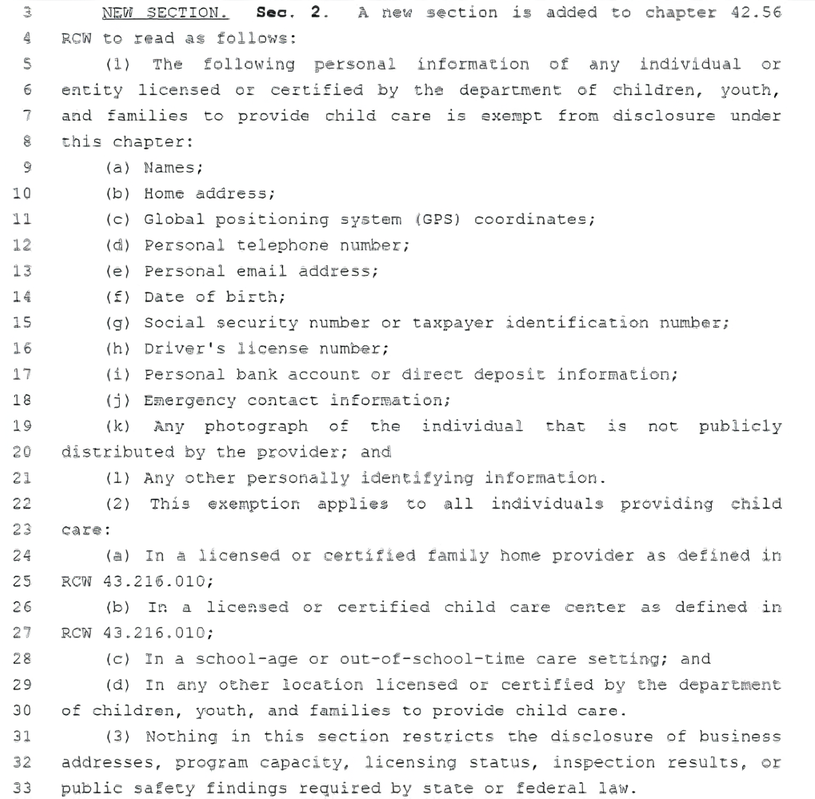 3 NEW SECTION. Sec. 2. A new section is added to chapter 42.56
4 RCW to read as follows:
5 (1) The following personal information of any individual or
6 entity licensed or certified by the department of children, youth,
7 and families to provide child care is exempt from disclosure under
8 this chapter:
9 (a) Names;
10 (b) Home address;
11 (c) Global positioning system (GPS) coordinates;
12 (d) Personal telephone number;
13 (e) Personal email address;
14 (f) Date of birth;
15 (g) Social security number or taxpayer identification number;
16 (h) Driver's license number;
17 (i) Personal bank account or direct deposit information;
18 (j) Emergency contact information;
19 (k) Any photograph of the individual that is not publicly
20 distributed by the provider; and
21 (l) Any other personally identifying information.
22 (2) This exemption applies to all individuals providing child
23 care:
24 (a) In a licensed or certified family home provider as defined in
25 RCW 43.216.010;
26 (b) In a licensed or certified child care center as defined in
27 RCW 43.216.010;
28 (c) In a school-age or out-of-school-time care setting; and
29 (d) In any other location licensed or certified by the department
30 of children, youth, and families to provide child care.
31 (3) Nothing in this section restricts the disclosure of business
32 addresses, program capacity, licensing status, inspection results, or
33 public safety findings required by state or federal law.